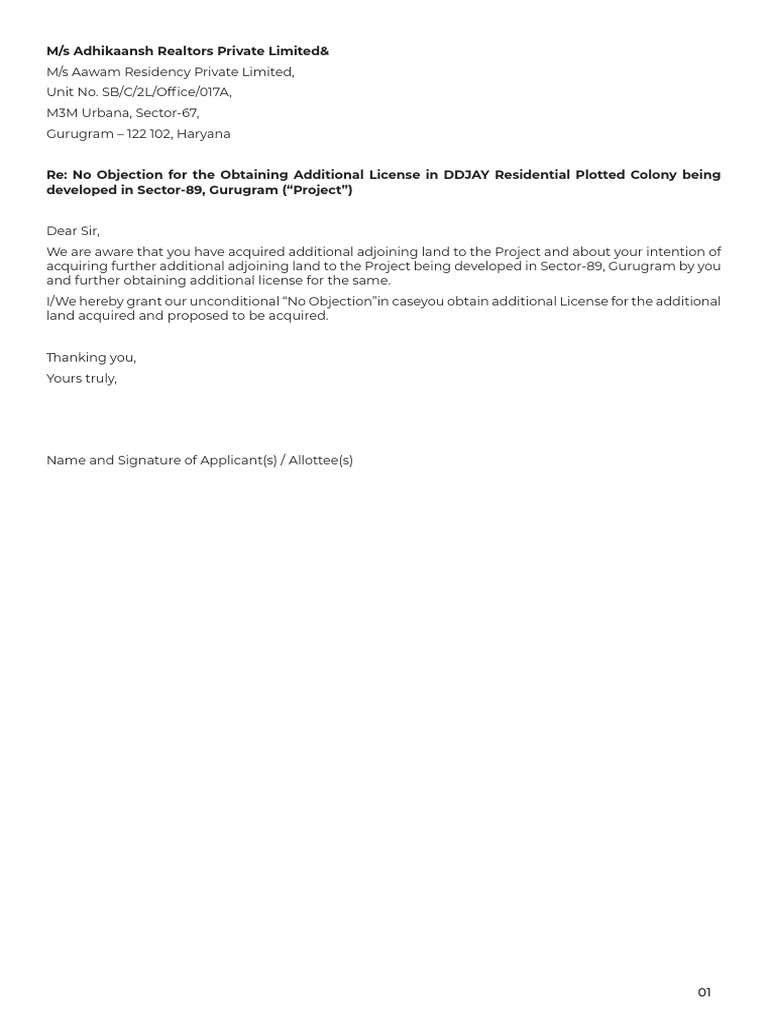 M/s Adhikaansh Realtors Private Limited&
M/s Aawam Residency Private Limited,
Unit No. SB/C/2L/Office/017A,
M3M Urbana, Sector-67,
Gurugram – 122 102, Haryana

Re: No Objection for the Obtaining Additional License in DDJAY Residential Plotted Colony being developed in Sector-89, Gurugram (“Project”)

Dear Sir,

We are aware that you have acquired additional adjoining land to the Project and about your intention of acquiring further additional adjoining land to the Project being developed in Sector-89, Gurugram by you and further obtaining additional license for the same.

I/We hereby grant our unconditional “No Objection”in caseyou obtain additional License for the additional land acquired and proposed to be acquired.

Thanking you,
Yours truly,

Name and Signature of Applicant(s) / Allottee(s)

01